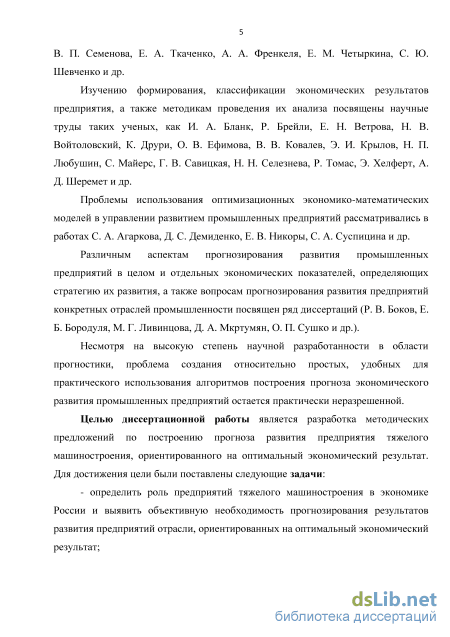 5

В. П. Семенова, Е. А. Ткаченко, А. А. Френкеля, Е. М. Четыркина, С. Ю. Шевченко и др.

Изучению формирования, классификации экономических результатов предприятия, а также методикам проведения их анализа посвящены научные труды таких ученых, как И. А. Бланк, Р. Брейли, Е. Н. Ветрова, Н. В. Войтоловский, К. Друри, О. В. Ефимова, В. В. Ковалев, Э. И. Крылов, Н. П. Любушин, С. Майерс, Г. В. Савицкая, Н. Н. Селезнева, Р. Томас, Э. Хелферт, А. Д. Шеремет и др.

Проблемы использования оптимизационных экономико-математических моделей в управлении развитием промышленных предприятий рассматривались в работах С. А. Агаркова, Д. С. Демиденко, Е. В. Никоры, С. А. Суспицина и др.

Различным аспектам прогнозирования развития промышленных предприятий в целом и отдельных экономических показателей, определяющих стратегию их развития, а также вопросам прогнозирования развития предприятий конкретных отраслей промышленности посвящен ряд диссертаций (Р. В. Боков, Е. Б. Бородуля, М. Г. Ливинцова, Д. А. Мкртумян, О. П. Сушко и др.).

Несмотря на высокую степень научной разработанности в области прогностики, проблема создания относительно простых, удобных для практического использования алгоритмов построения прогноза экономического развития промышленных предприятий остается практически неразрешенной.

Целью диссертационной работы является разработка методических предложений по построению прогноза развития предприятия тяжелого машиностроения, ориентированного на оптимальный экономический результат. Для достижения цели были поставлены следующие задачи:

- определить роль предприятий тяжелого машиностроения в экономике России и выявить объективную необходимость прогнозирования результатов развития предприятий отрасли, ориентированных на оптимальный экономический результат;

dsLib.net
библиотека диссертаций